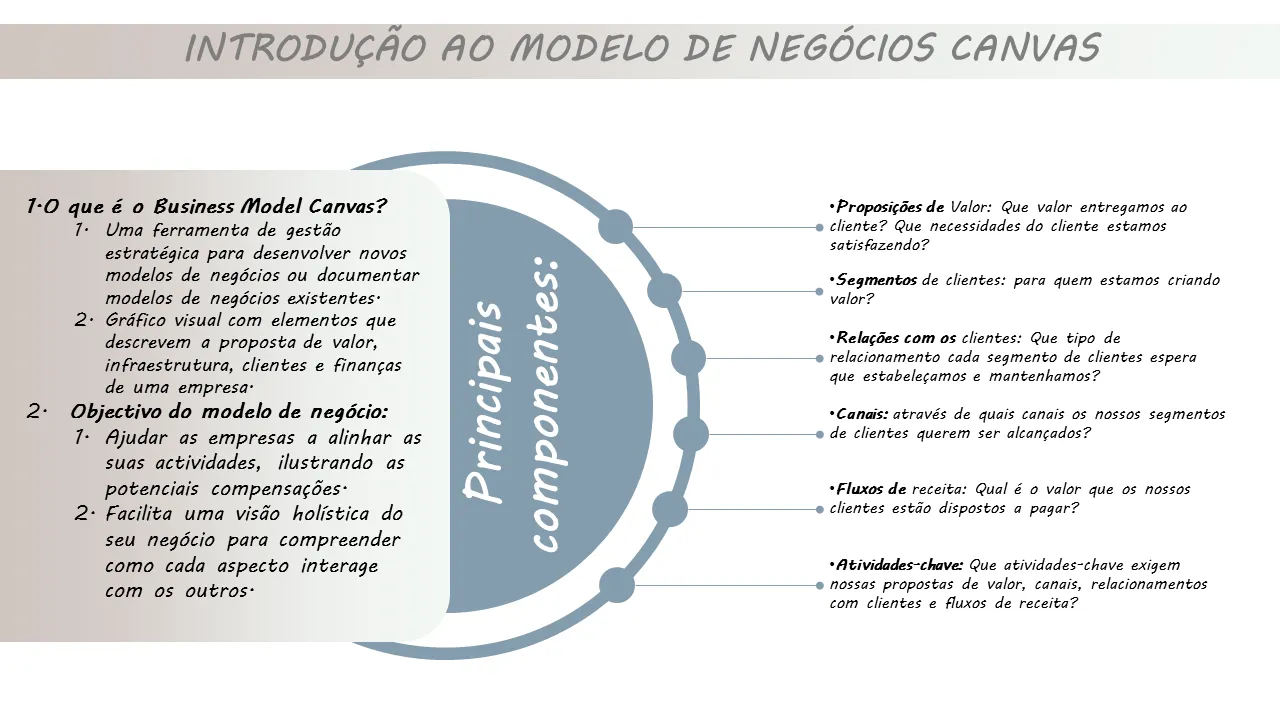 INTRODUÇÃO AO MODELO DE NEGÓCIOS CANVAS

1.O que é o Business Model Canvas?
1. Uma ferramenta de gestão estratégica para desenvolver novos modelos de negócios ou documentar modelos de negócios existentes.
2. Gráfico visual com elementos que descrevem a proposta de valor, infraestrutura, clientes e finanças de uma empresa.
2. Objectivo do modelo de negócio:
1. Ajudar as empresas a alinhar as suas actividades, ilustrando as potenciais compensações.
2. Facilita uma visão holística do seu negócio para compreender como cada aspecto interage com os outros.

Principais componentes:

•Proposições de Valor: Que valor entregamos ao cliente? Que necessidades do cliente estamos satisfazendo?

•Segmentos de clientes: para quem estamos criando valor?

•Relações com os clientes: Que tipo de relacionamento cada segmento de clientes espera que estabeleçamos e mantenhamos?

•Canais: através de quais canais os nossos segmentos de clientes querem ser alcançados?

•Fluxos de receita: Qual é o valor que os nossos clientes estão dispostos a pagar?

•Atividades-chave: Que atividades-chave exigem nossas propostas de valor, canais, relacionamentos com clientes e fluxos de receita?